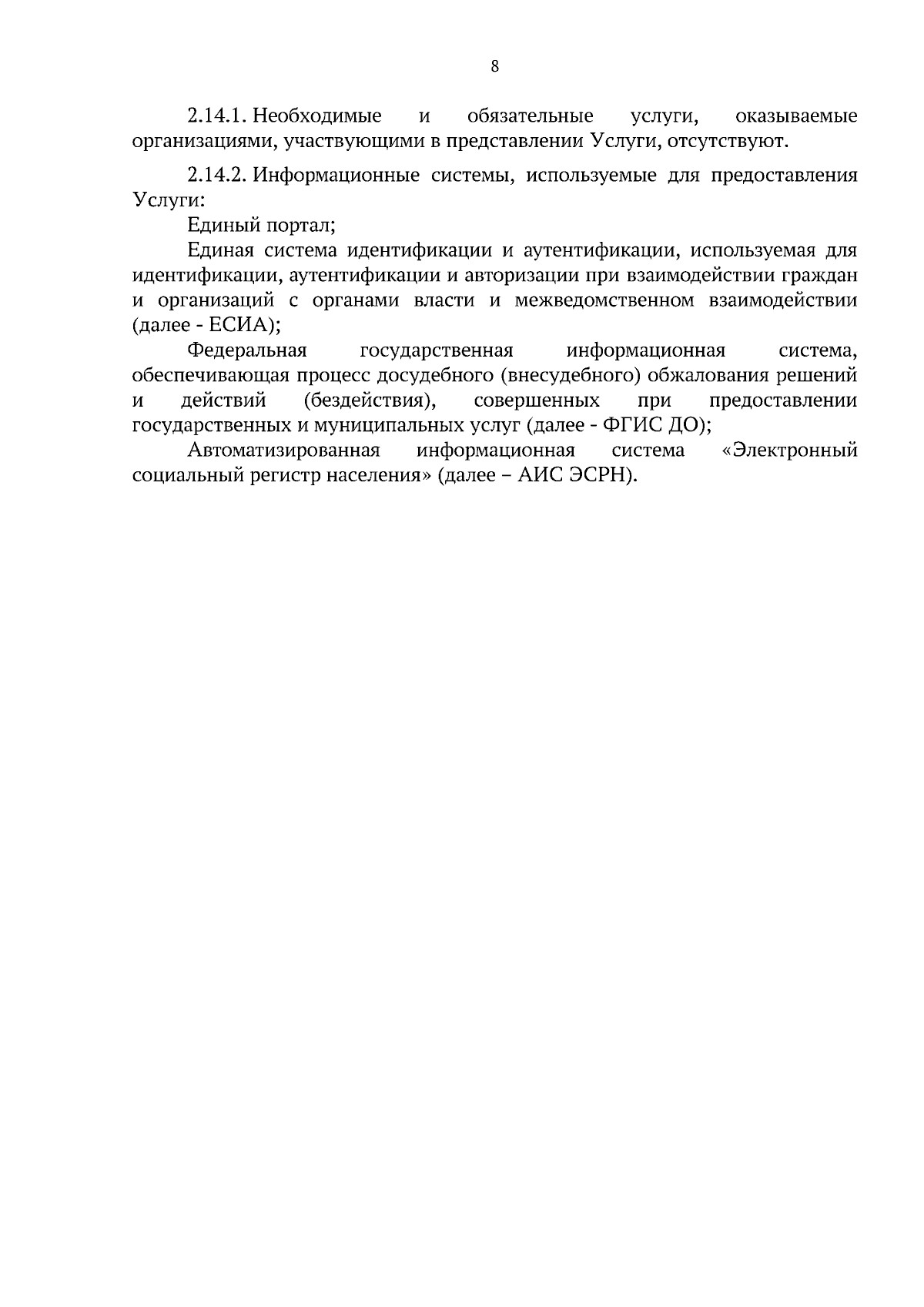 8

2.14.1. Необходимые и обязательные услуги, оказываемые организациями, участвующими в представлении Услуги, отсутствуют.

2.14.2. Информационные системы, используемые для предоставления Услуги:

Единый портал;

Единая система идентификации и аутентификации, используемая для идентификации, аутентификации и авторизации при взаимодействии граждан и организаций с органами власти и межведомственном взаимодействии (далее - ЕСИА);

Федеральная государственная информационная система, обеспечивающая процесс досудебного (внесудебного) обжалования решений и действий (бездействия), совершенных при предоставлении государственных и муниципальных услуг (далее - ФГИС ДО);

Автоматизированная информационная система «Электронный социальный регистр населения» (далее – АИС ЭСРН).